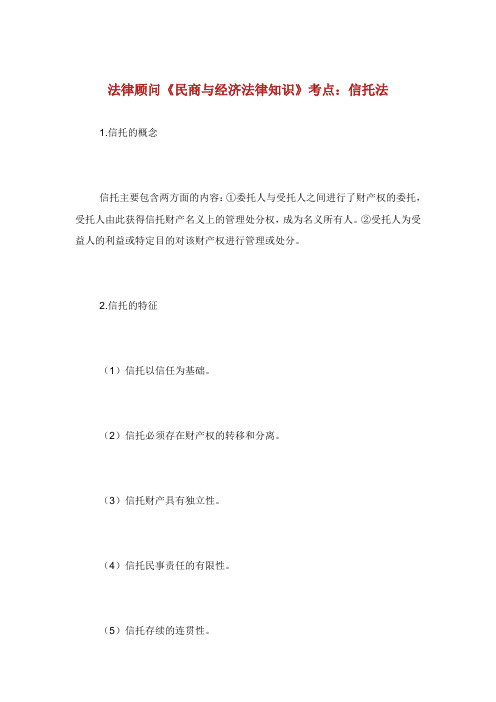 法律顾问《民商与经济法律知识》考点：信托法

1.信托的概念

信托主要包含两方面的内容：①委托人与受托人之间进行了财产权的委托，受托人由此获得信托财产名义上的管理处分权，成为名义所有人。②受托人为受益人的利益或特定目的对该财产权进行管理或处分。

2.信托的特征

（1）信托以信任为基础。

（2）信托必须存在财产权的转移和分离。

（3）信托财产具有独立性。

（4）信托民事责任的有限性。

（5）信托存续的连贯性。